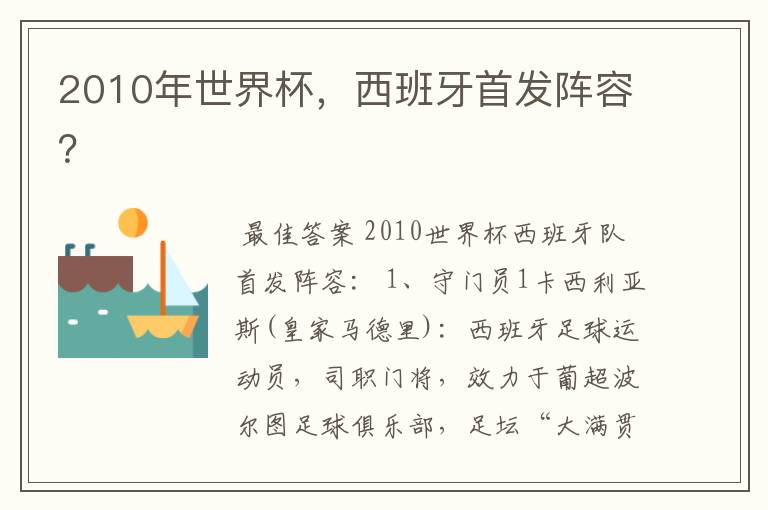 2010年世界杯，西班牙首发阵容？

最佳答案 2010世界杯西班牙队首发阵容： 1、守门员1卡西利亚斯(皇家马德里)：西班牙足球运动员，司职门将，效力于葡超波尔图足球俱乐部，足坛“大满贯